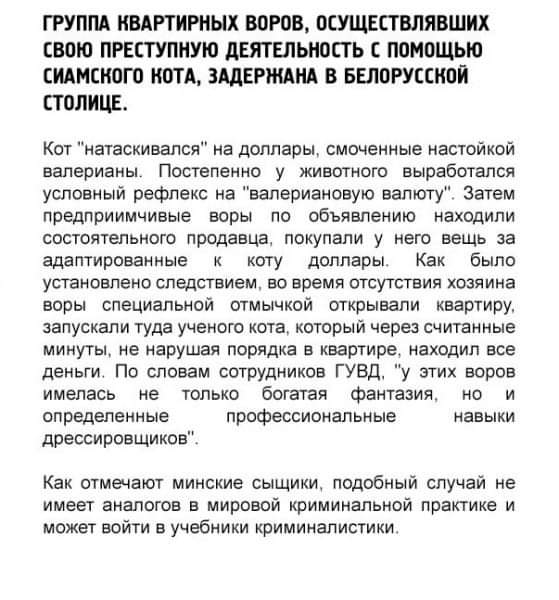 ГРУППА КВАРТИРНЫХ ВОРОВ, ОСУЩЕСТВЛЯВШИХ СВОЮ ПРЕСТУПНУЮ ДЕЯТЕЛЬНОСТЬ С ПОМОЩЬЮ СИАМСКОГО КОТА, ЗАДЕРЖАНА В БЕЛОРУССКОЙ СТОЛИЦЕ.

Кот "натаскивался" на доллары, смоченные настойкой валерианы. Постепенно у животного выработался условный рефлекс на "валериановую валюту". Затем предприимчивые воры по объявлению находили состоятельного продавца, покупали у него вещь за адаптированные к коту доллары. Как было установлено следствием, во время отсутствия хозяина воры специальной отмычкой открывали квартиру, запускали туда ученого кота, который через считанные минуты, не нарушая порядка в квартире, находил все деньги. По словам сотрудников ГУВД, "у этих воров имелась не только богатая фантазия, но и определенные профессиональные навыки дрессировщиков".

Как отмечают минские сыщики, подобный случай не имеет аналогов в мировой криминальной практике и может войти в учебники криминалистики.